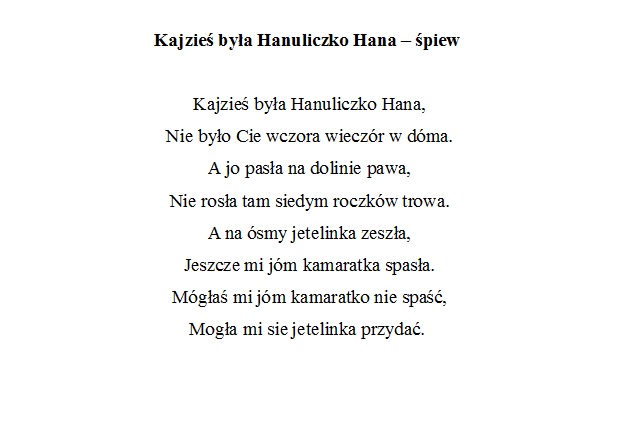 Kajzieś była Hanuliczko Hana – śpiew

Kajzieś była Hanuliczko Hana,
Nie było Cie wczora wieczór w dóma.
A jo pasła na dolinie pawa,
Nie rosła tam siedym roczków trowa.
A na ósmy jetelinka zeszła,
Jeszcze mi jóm kamaratka spasła.
Mógłaś mi jóm kamaratko nie spaść,
Mogła mi sie jetelinka przydać.